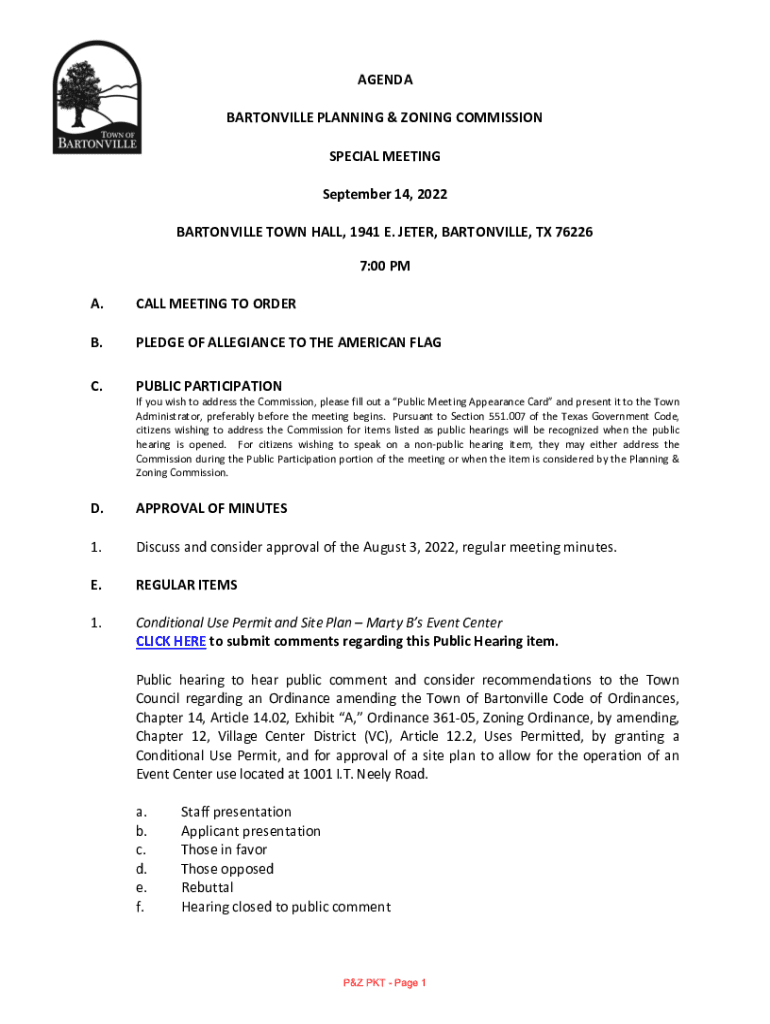 TOWN OF BARTONVILLE

AGENDA

BARTONVILLE PLANNING & ZONING COMMISSION

SPECIAL MEETING

September 14, 2022

BARTONVILLE TOWN HALL, 1941 E. JETER, BARTONVILLE, TX 76226

7:00 PM

A. CALL MEETING TO ORDER

B. PLEDGE OF ALLEGIANCE TO THE AMERICAN FLAG

C. PUBLIC PARTICIPATION

If you wish to address the Commission, please fill out a "Public Meeting Appearance Card" and present it to the Town Administrator, preferably before the meeting begins. Pursuant to Section 551.007 of the Texas Government Code, citizens wishing to address the Commission for items listed as public hearings will be recognized when the public hearing is opened. For citizens wishing to speak on a non-public hearing item, they may either address the Commission during the Public Participation portion of the meeting or when the item is considered by the Planning & Zoning Commission.

D. APPROVAL OF MINUTES

1. Discuss and consider approval of the August 3, 2022, regular meeting minutes.

E. REGULAR ITEMS

1. Conditional Use Permit and Site Plan – Marty B's Event Center
CLICK HERE to submit comments regarding this Public Hearing item.

Public hearing to hear public comment and consider recommendations to the Town Council regarding an Ordinance amending the Town of Bartonville Code of Ordinances, Chapter 14, Article 14.02, Exhibit "A," Ordinance 361-05, Zoning Ordinance, by amending, Chapter 12, Village Center District (VC), Article 12.2, Uses Permitted, by granting a Conditional Use Permit, and for approval of a site plan to allow for the operation of an Event Center use located at 1001 I.T. Neely Road.

a. Staff presentation
b. Applicant presentation
c. Those in favor
d. Those opposed
e. Rebuttal
f. Hearing closed to public comment

P&Z PKT - Page 1